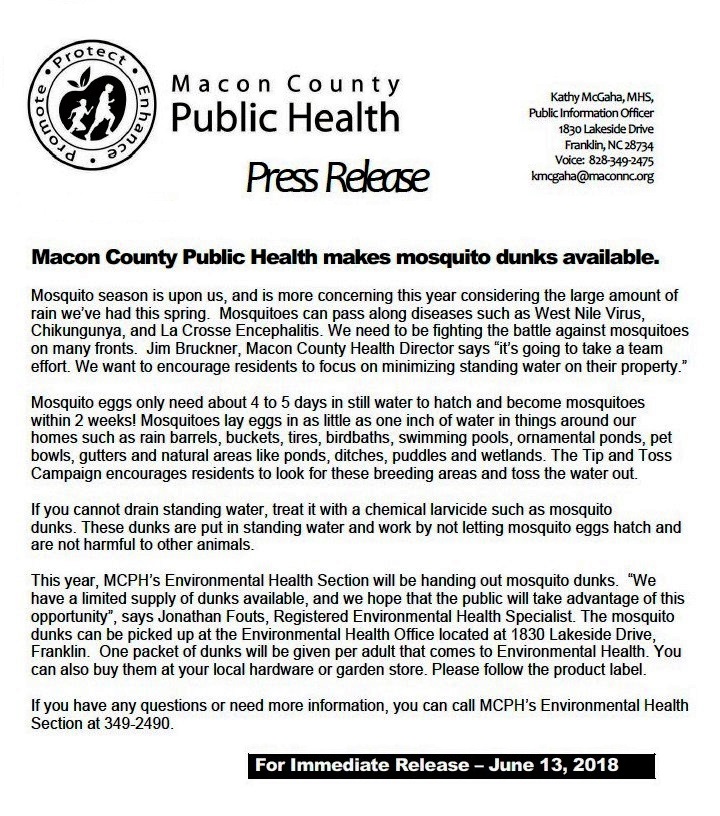 Protect • Enhance • Promote •

Macon County
Public Health

Press Release

Kathy McGaha, MHS,
Public Information Officer
1830 Lakeside Drive
Franklin, NC 28734
Voice: 828-349-2475
kmcgaha@maconnc.org

Macon County Public Health makes mosquito dunks available.

Mosquito season is upon us, and is more concerning this year considering the large amount of rain we've had this spring. Mosquitoes can pass along diseases such as West Nile Virus, Chikungunya, and La Crosse Encephalitis. We need to be fighting the battle against mosquitoes on many fronts. Jim Bruckner, Macon County Health Director says "it's going to take a team effort. We want to encourage residents to focus on minimizing standing water on their property."

Mosquito eggs only need about 4 to 5 days in still water to hatch and become mosquitoes within 2 weeks! Mosquitoes lay eggs in as little as one inch of water in things around our homes such as rain barrels, buckets, tires, birdbaths, swimming pools, ornamental ponds, pet bowls, gutters and natural areas like ponds, ditches, puddles and wetlands. The Tip and Toss Campaign encourages residents to look for these breeding areas and toss the water out.

If you cannot drain standing water, treat it with a chemical larvicide such as mosquito dunks. These dunks are put in standing water and work by not letting mosquito eggs hatch and are not harmful to other animals.

This year, MCPH's Environmental Health Section will be handing out mosquito dunks. "We have a limited supply of dunks available, and we hope that the public will take advantage of this opportunity", says Jonathan Fouts, Registered Environmental Health Specialist. The mosquito dunks can be picked up at the Environmental Health Office located at 1830 Lakeside Drive, Franklin. One packet of dunks will be given per adult that comes to Environmental Health. You can also buy them at your local hardware or garden store. Please follow the product label.

If you have any questions or need more information, you can call MCPH's Environmental Health Section at 349-2490.

For Immediate Release – June 13, 2018